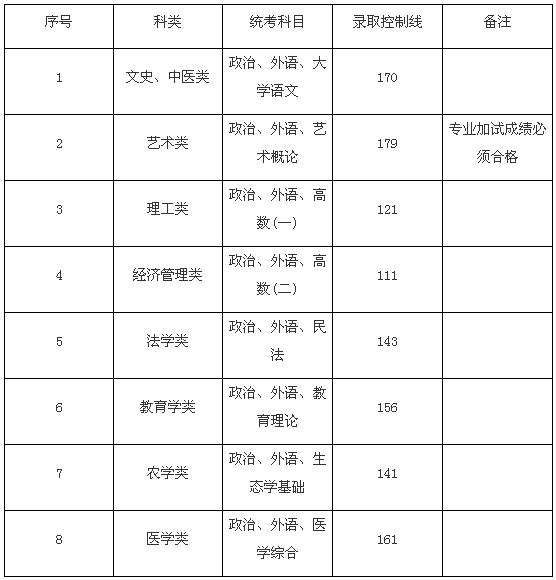 | 序号 | 科类 | 统考科目 | 录取控制线 | 备注 |
|---|---|---|---|---|
| 1 | 文史、中医类 | 政治、外语、大学语文 | 170 | |
| 2 | 艺术类 | 政治、外语、艺术概论 | 179 | 专业加试成绩必须合格 |
| 3 | 理工类 | 政治、外语、高数(一) | 121 | |
| 4 | 经济管理类 | 政治、外语、高数(二) | 111 | |
| 5 | 法学类 | 政治、外语、民法 | 143 | |
| 6 | 教育学类 | 政治、外语、教育理论 | 156 | |
| 7 | 农学类 | 政治、外语、生态学基础 | 141 | |
| 8 | 医学类 | 政治、外语、医学综合 | 161 | |